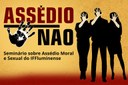 ASSÉDIO NÃO

Seminário sobre Assédio Moral e Sexual do IFFluminense